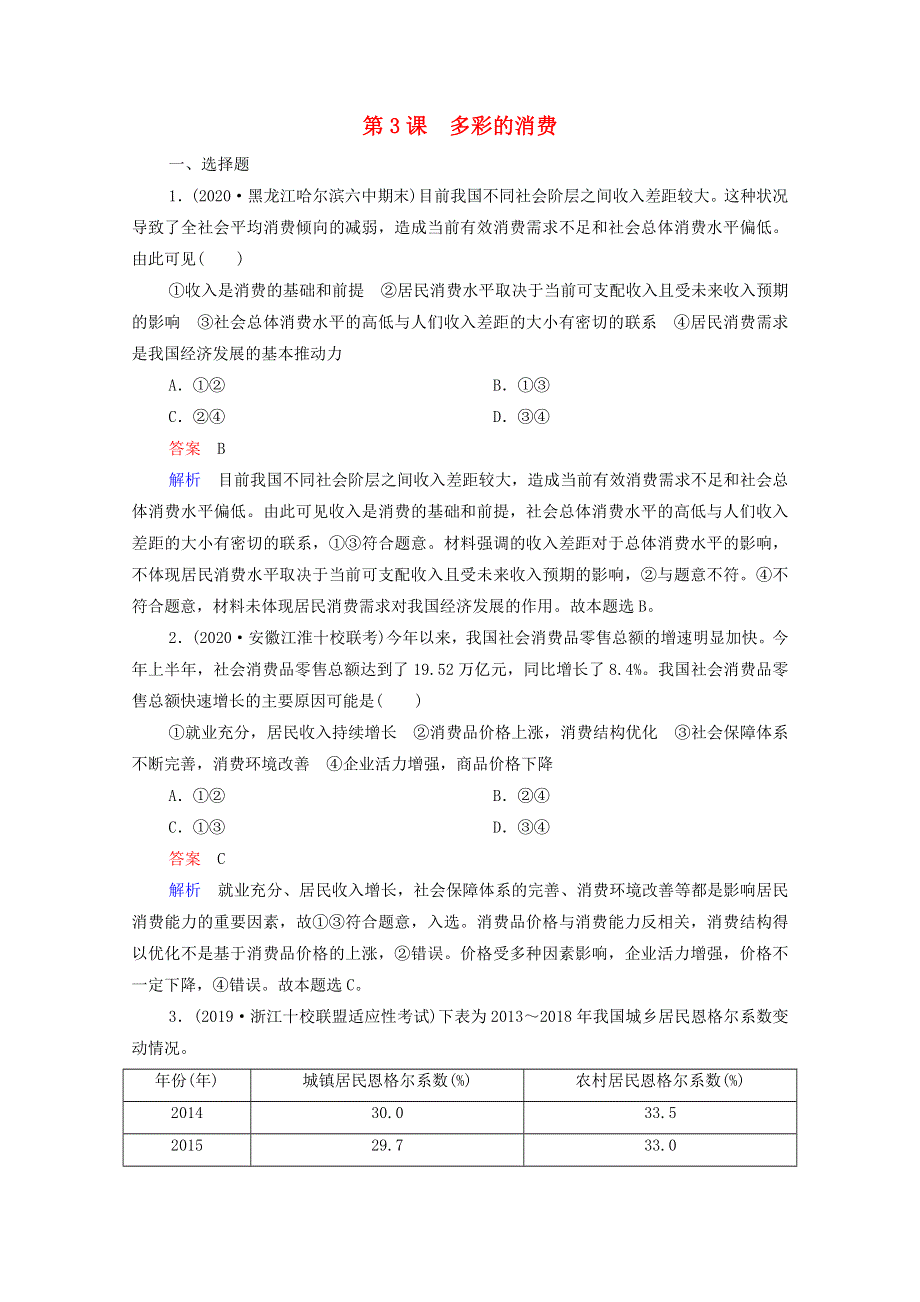 第 3 课　多彩的消费

一、选择题

1．(2020·黑龙江哈尔滨六中期末)目前我国不同社会阶层之间收入差距较大。这种状况导致了全社会平均消费倾向的减弱，造成当前有效消费需求不足和社会总体消费水平偏低。由此可见(　　)

①收入是消费的基础和前提　②居民消费水平取决于当前可支配收入且受未来收入预期的影响　③社会总体消费水平的高低与人们收入差距的大小有密切的联系　④居民消费需求是我国经济发展的基本推动力

A．①②　　B．①③

C．②④　　D．③④

答案　B

解析　目前我国不同社会阶层之间收入差距较大，造成当前有效消费需求不足和社会总体消费水平偏低。由此可见收入是消费的基础和前提，社会总体消费水平的高低与人们收入差距的大小有密切的联系，①③符合题意。材料强调的收入差距对于总体消费水平的影响，不体现居民消费水平取决于当前可支配收入且受未来收入预期的影响，②与题意不符。④不符合题意，材料未体现居民消费需求对我国经济发展的作用。故本题选 B。

2．(2020·安徽江淮十校联考)今年以来，我国社会消费品零售总额的增速明显加快。今年上半年，社会消费品零售总额达到了 19.52 万亿元，同比增长了 8.4%。我国社会消费品零售总额快速增长的主要原因可能是(　　)

①就业充分，居民收入持续增长　②消费品价格上涨，消费结构优化　③社会保障体系不断完善，消费环境改善　④企业活力增强，商品价格下降

A．①②　　B．②④

C．①③　　D．③④

答案　C

解析　就业充分、居民收入增长，社会保障体系的完善、消费环境改善等都是影响居民消费能力的重要因素，故①③符合题意，入选。消费品价格与消费能力反相关，消费结构得以优化不是基于消费品价格的上涨，②错误。价格受多种因素影响，企业活力增强，价格不一定下降，④错误。故本题选 C。

3．(2019·浙江十校联盟适应性考试)下表为 2013～2018 年我国城乡居民恩格尔系数变动情况。

| 年份(年) | 城镇居民恩格尔系数(%) | 农村居民恩格尔系数(%) |
|---|---|---|
| 2014 | 30.0 | 33.5 |
| 2015 | 29.7 | 33.0 |